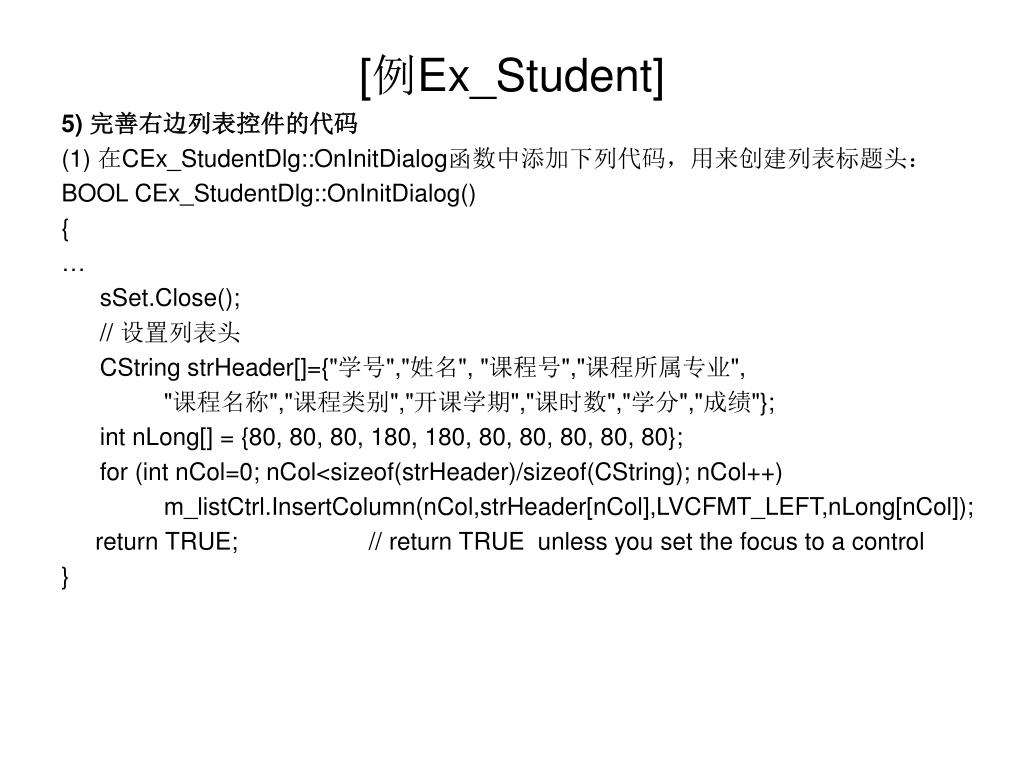 [例Ex_Student]

5) 完善右边列表控件的代码

(1) 在CEx_StudentDlg::OnInitDialog函数中添加下列代码，用来创建列表标题头：

BOOL CEx_StudentDlg::OnInitDialog()

{

…

sSet.Close();

// 设置列表头

CString strHeader[]={"学号","姓名", "课程号","课程所属专业",
"课程名称","课程类别","开课学期","课时数","学分","成绩"};

int nLong[] = {80, 80, 80, 180, 180, 80, 80, 80, 80, 80};

for (int nCol=0; nCol<sizeof(strHeader)/sizeof(CString); nCol++)

m_listCtrl.InsertColumn(nCol,strHeader[nCol],LVCFMT_LEFT,nLong[nCol]);

return TRUE; // return TRUE unless you set the focus to a control

}